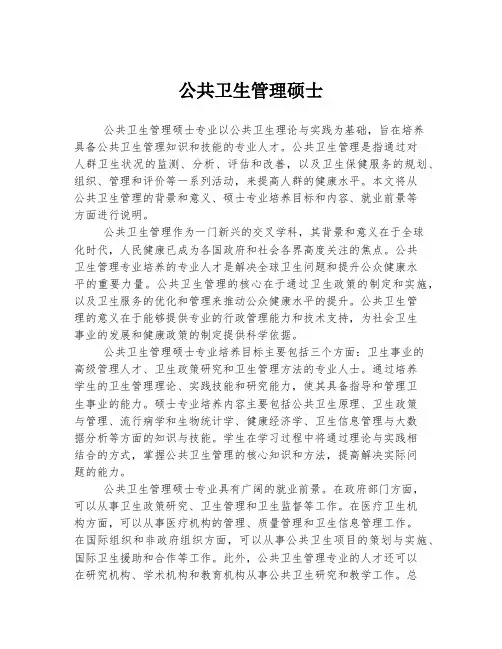 公共卫生管理硕士

公共卫生管理硕士专业以公共卫生理论与实践为基础，旨在培养具备公共卫生管理知识和技能的专业人才。公共卫生管理是指通过对人群卫生状况的监测、分析、评估和改善，以及卫生保健服务的规划、组织、管理和评价等一系列活动，来提高人群的健康水平。本文将从公共卫生管理的背景和意义、硕士专业培养目标和内容、就业前景等方面进行说明。

公共卫生管理作为一门新兴的交叉学科，其背景和意义在于全球化时代，人民健康已成为各国政府和社会各界高度关注的焦点。公共卫生管理专业培养的专业人才是解决全球卫生问题和提升公众健康水平的重要力量。公共卫生管理的核心在于通过卫生政策的制定和实施，以及卫生服务的优化和管理来推动公众健康水平的提升。公共卫生管理的意义在于能够提供专业的行政管理能力和技术支持，为社会卫生事业的发展和健康政策的制定提供科学依据。

公共卫生管理硕士专业培养目标主要包括三个方面：卫生事业的高级管理人才、卫生政策研究和卫生管理方法的专业人士。通过培养学生的卫生管理理论、实践技能和研究能力，使其具备指导和管理卫生事业的能力。硕士专业培养内容主要包括公共卫生原理、卫生政策与管理、流行病学和生物统计学、健康经济学、卫生信息管理与大数据分析等方面的知识与技能。学生在学习过程中将通过理论与实践相结合的方式，掌握公共卫生管理的核心知识和方法，提高解决实际问题的能力。

公共卫生管理硕士专业具有广阔的就业前景。在政府部门方面，可以从事卫生政策研究、卫生管理和卫生监督等工作。在医疗卫生机构方面，可以从事医疗机构的管理、质量管理和卫生信息管理工作。在国际组织和非政府组织方面，可以从事公共卫生项目的策划与实施、国际卫生援助和合作等工作。此外，公共卫生管理专业的人才还可以在研究机构、学术机构和教育机构从事公共卫生研究和教学工作。总